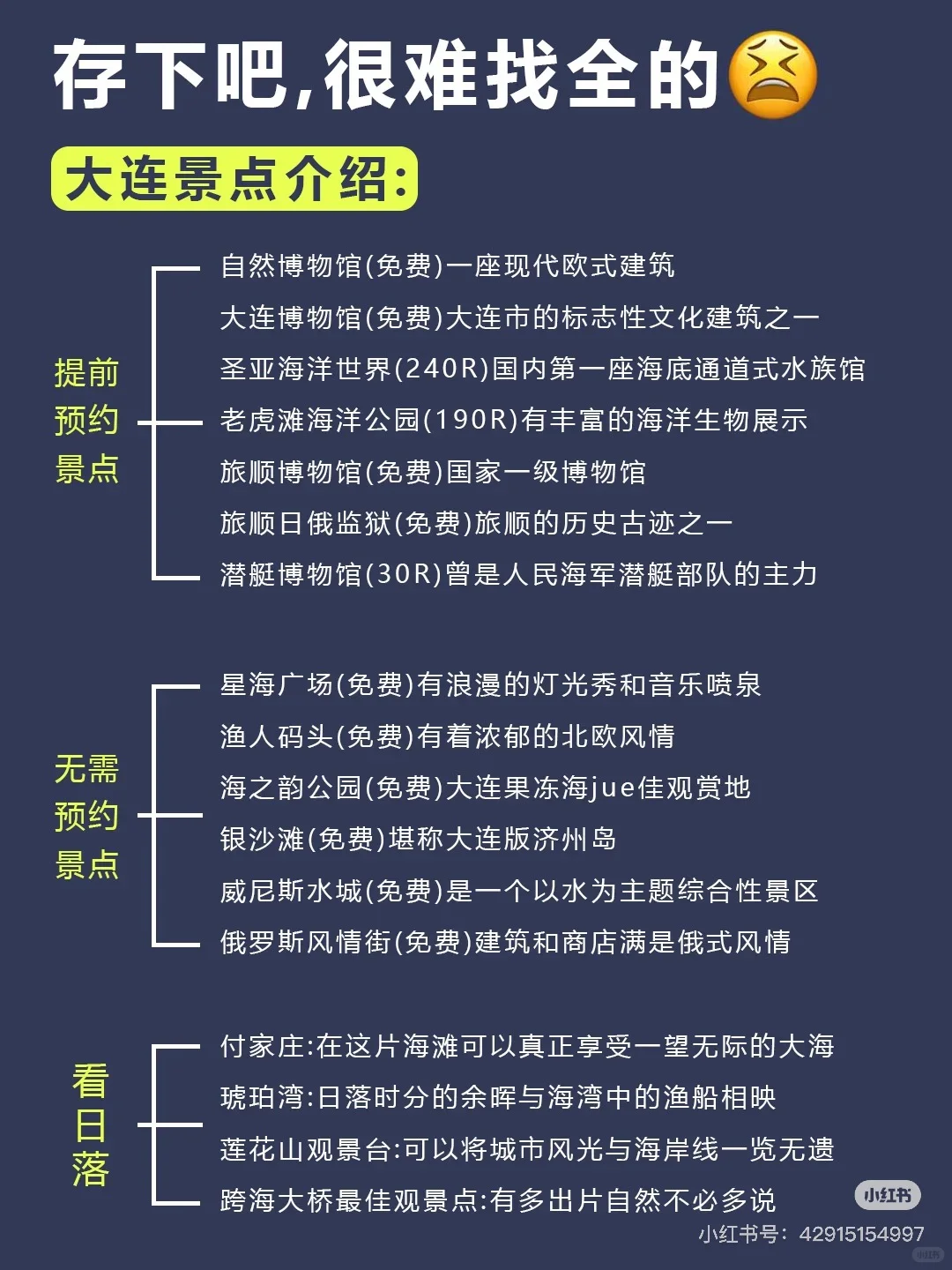 存下吧,很难找全的😫

大连景点介绍:

提前预约景点

自然博物馆(免费)一座现代欧式建筑
大连博物馆(免费)大连市的标志性文化建筑之一
圣亚海洋世界(240R)国内第一座海底通道式水族馆
老虎滩海洋公园(190R)有丰富的海洋生物展示
旅顺博物馆(免费)国家一级博物馆
旅顺日俄监狱(免费)旅顺的历史古迹之一
潜艇博物馆(30R)曾是人民海军潜艇部队的主力

无需预约景点

星海广场(免费)有浪漫的灯光秀和音乐喷泉
渔人码头(免费)有着浓郁的北欧风情
海之韵公园(免费)大连果冻海jue佳观赏地
银沙滩(免费)堪称大连版济州岛
威尼斯水城(免费)是一个以水为主题综合性景区
俄罗斯风情街(免费)建筑和商店满是俄式风情

看日落

付家庄:在这片海滩可以真正享受一望无际的大海
琥珀湾:日落时分的余晖与海湾中的渔船相映
莲花山观景台:可以将城市风光与海岸线一览无遗
跨海大桥最佳观景点:有多出片自然不必多说

小红书
小红书号: 42915154997